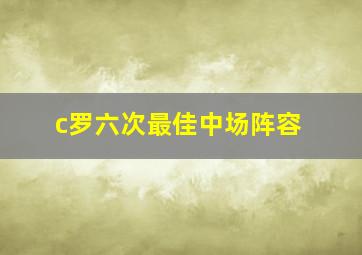 c罗六次最佳中场阵容